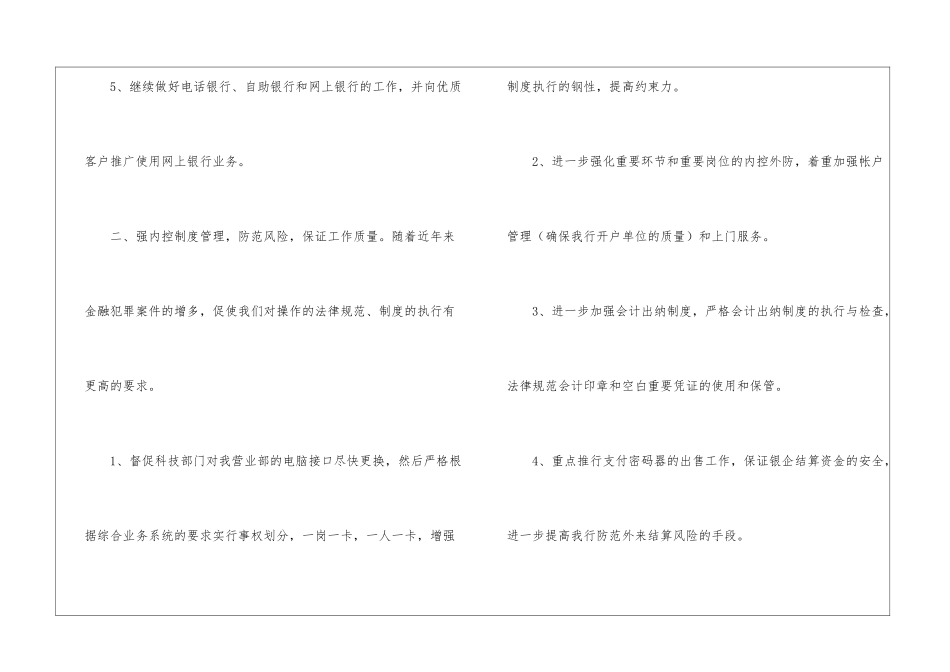 5、继续做好电话银行、自助银行和网上银行的工作，并向优质客户推广使用网上银行业务。

二、强内控制度管理，防范风险，保证工作质量。随着近年来金融犯罪案件的增多，促使我们对操作的法律规范、制度的执行有更高的要求。

1、督促科技部门对我营业部的电脑接口尽快更换，然后严格根据综合业务系统的要求实行事权划分，一岗一卡，一人一卡，增强制度执行的钢性，提高约束力。

2、进一步强化重要环节和重要岗位的内控外防，着重加强帐户管理（确保我行开户单位的质量）和上门服务。

3、进一步加强会计出纳制度，严格会计出纳制度的执行与检查，法律规范会计印章和空白重要凭证的使用和保管。

4、重点推行支付密码器的出售工作，保证银企结算资金的安全，进一步提高我行防范外来结算风险的手段。